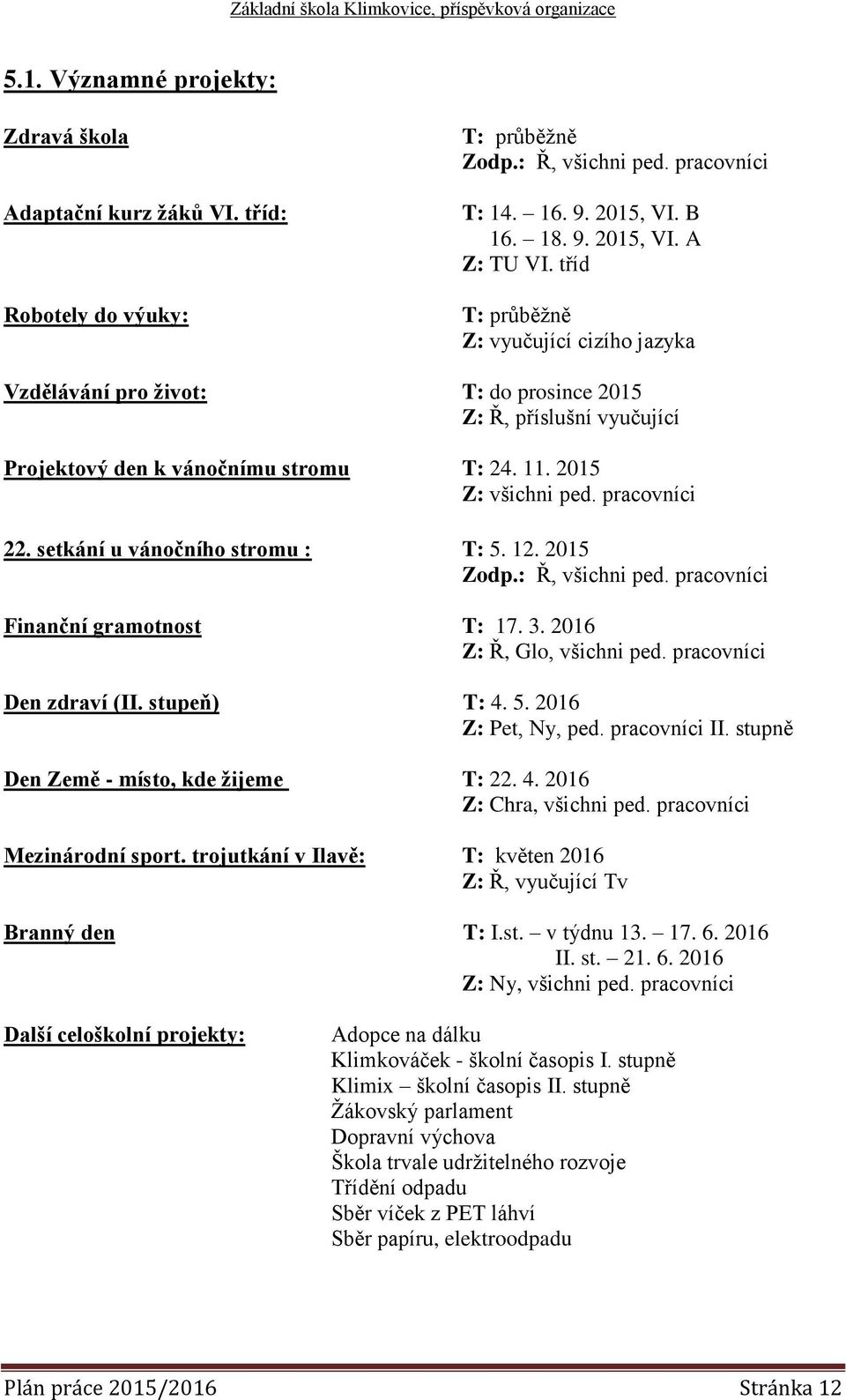 Základní škola Klimkovice, příspěvková organizace

5.1. Významné projekty:

Zdravá škola
T: průběžně
Zodp.: Ř, všichni ped. pracovníci

Adaptační kurz žáků VI. tříd:
T: 14. – 16. 9. 2015, VI. B
16. – 18. 9. 2015, VI. A
Z: TU VI. tříd

Robotely do výuky:
T: průběžně
Z: vyučující cizího jazyka

Vzdělávání pro život:
T: do prosince 2015
Z: Ř, příslušní vyučující

Projektový den k vánočnímu stromu
T: 24. 11. 2015
Z: všichni ped. pracovníci

22. setkání u vánočního stromu :
T: 5. 12. 2015
Zodp.: Ř, všichni ped. pracovníci

Finanční gramotnost
T: 17. 3. 2016
Z: Ř, Glo, všichni ped. pracovníci

Den zdraví (II. stupeň)
T: 4. 5. 2016
Z: Pet, Ny, ped. pracovníci II. stupně

Den Země - místo, kde žijeme
T: 22. 4. 2016
Z: Chra, všichni ped. pracovníci

Mezinárodní sport. trojutkání v Ilavě:
T: květen 2016
Z: Ř, vyučující Tv

Branný den
T: I.st. – v týdnu 13. – 17. 6. 2016
II. st. – 21. 6. 2016
Z: Ny, všichni ped. pracovníci

Další celoškolní projekty:
Adopce na dálku
Klimkováček - školní časopis I. stupně
Klimix – školní časopis II. stupně
Žákovský parlament
Dopravní výchova
Škola trvale udržitelného rozvoje
Třídění odpadu
Sběr víček z PET láhví
Sběr papíru, elektroodpadu

Plán práce 2015/2016
Stránka 12